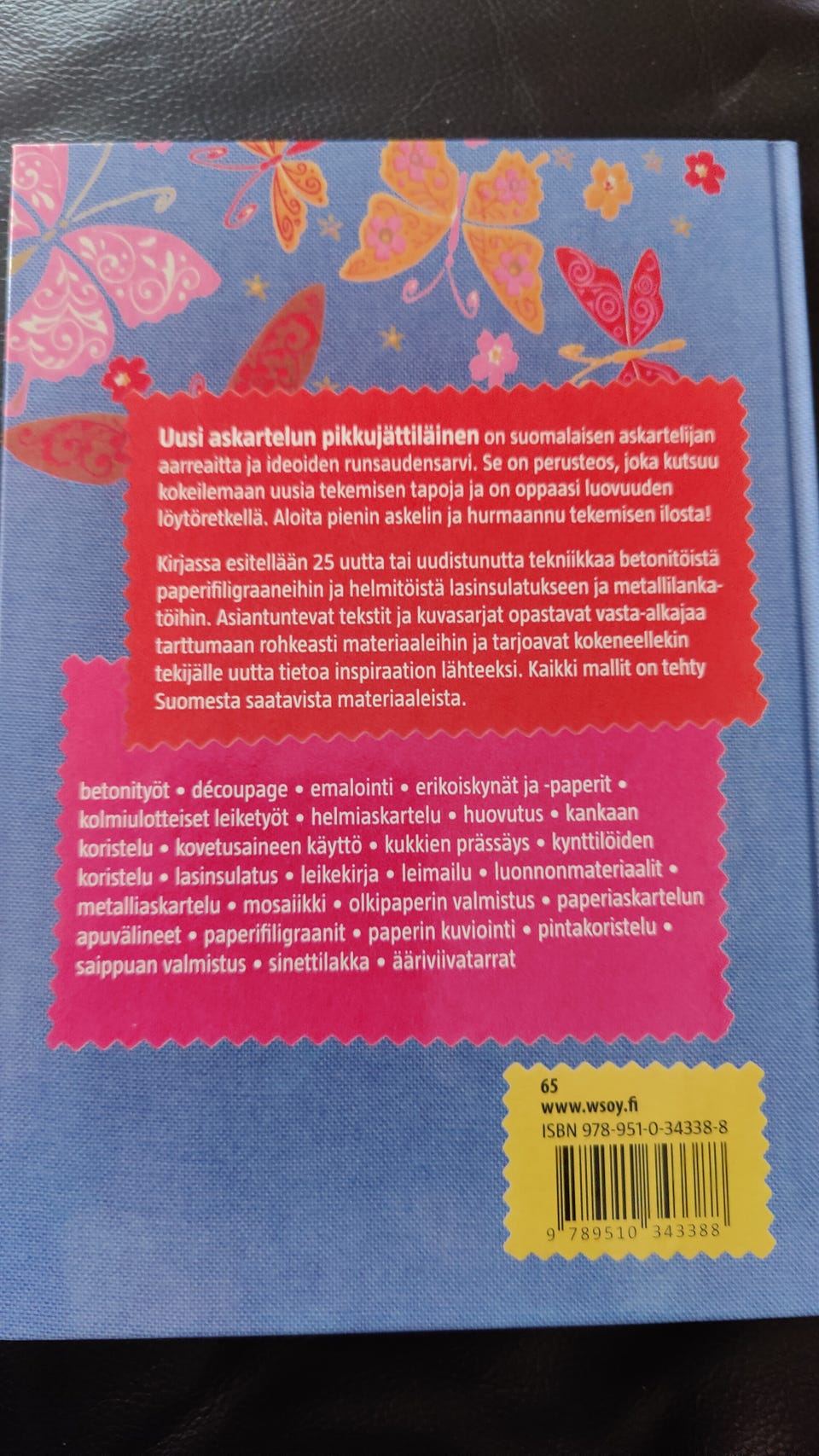 Uusi askartelun pikkujättiläinen on suomalaisen askartelijan aarreaitta ja ideoiden runsaudensarvi. Se on perusteos, joka kutsuu kokeilemaan uusia tekemisen tapoja ja on oppaasi luovuuden löytöretkellä. Aloita pienin askelin ja hurmaannu tekemisen ilosta!

Kirjassa esitellään 25 uutta tai uudistunutta tekniikkaa betonitöistä paperifiligraaneihin ja helmitöistä lasinsulatukseen ja metallilankatöihin. Asiantuntevat tekstit ja kuvasarjat opastavat vasta-alkajaa tarttumaan rohkeasti materiaaleihin ja tarjoavat kokeneellekin tekijälle uutta tietoa inspiraation lähteeksi. Kaikki mallit on tehty Suomesta saatavista materiaaleista.

betonityöt • découpage • emalointi • erikoiskynät ja -paperit • kolmiulotteiset leiketyöt • helmiaskartelu • huovutus • kankaan koristelu • kovetusaineen käyttö • kukkien prässäys • kynttilöiden koristelu • lasinsulatus • leikekirja • leimailu • luonnonmateriaalit • metalliaskartelu • mosaiikki • olkipaperin valmistus • paperiaskartelun apuvälineet • paperifiligraanit • paperin kuviointi • pintakoristelu • saippuan valmistus • sinettilakka • ääriviivatarrat

65
www.wsoy.fi
ISBN 978-951-0-34338-8
9 789510 343388